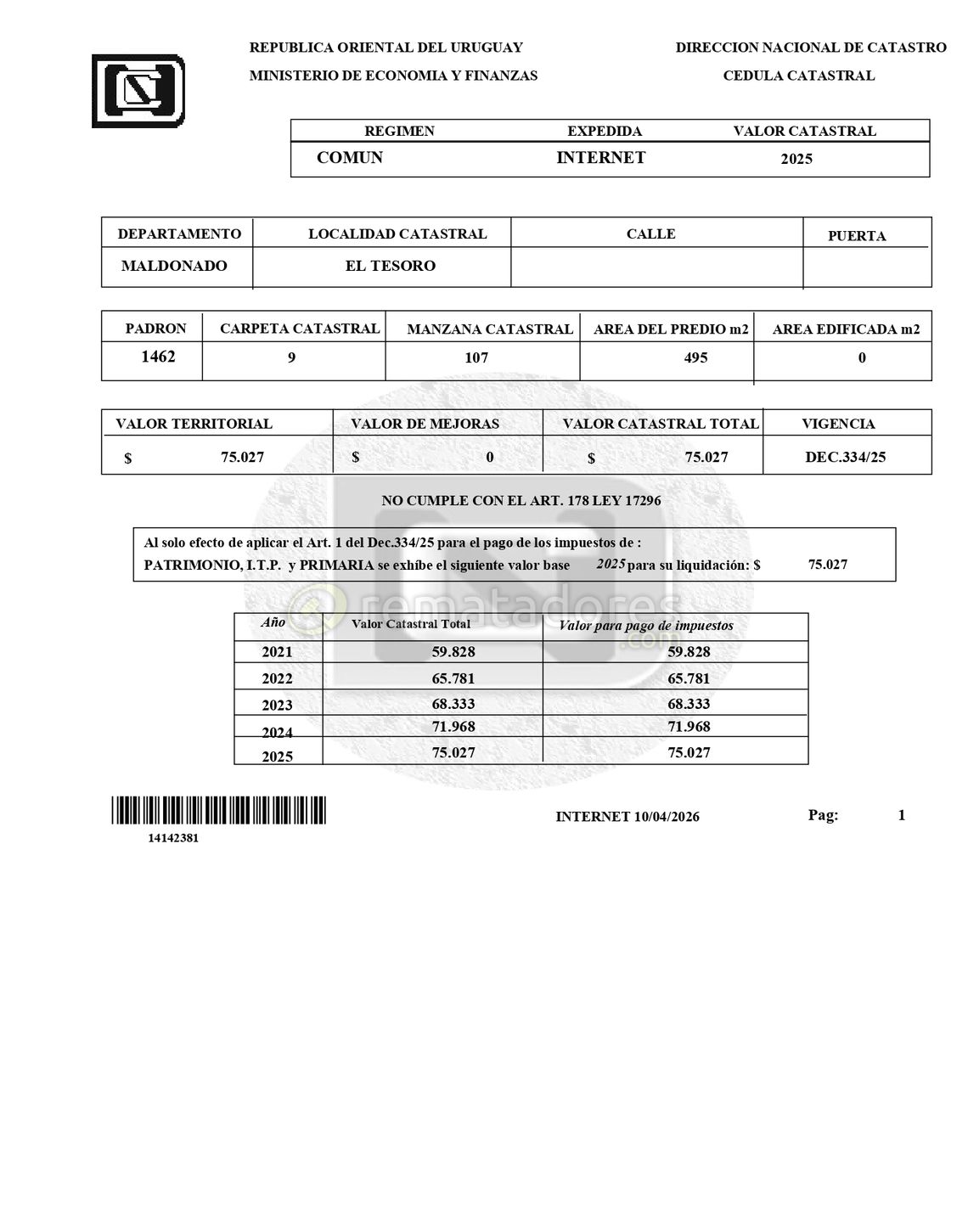 REPUBLICA ORIENTAL DEL URUGUAY
MINISTERIO DE ECONOMIA Y FINANZAS

DIRECCION NACIONAL DE CATASTRO
CEDULA CATASTRAL

| REGIMEN | EXPEDIDA | VALOR CATASTRAL |
|---|---|---|
| COMUN | INTERNET | 2025 |

| DEPARTAMENTO | LOCALIDAD CATASTRAL | CALLE | PUERTA |
|---|---|---|---|
| MALDONADO | EL TESORO | | |

| PADRON | CARPETA CATASTRAL | MANZANA CATASTRAL | AREA DEL PREDIO m2 | AREA EDIFICADA m2 |
|---|---|---|---|---|
| 1462 | 9 | 107 | 495 | 0 |

| VALOR TERRITORIAL | VALOR DE MEJORAS | VALOR CATASTRAL TOTAL | VIGENCIA |
|---|---|---|---|
| $ 75.027 | $ 0 | $ 75.027 | DEC.334/25 |

NO CUMPLE CON EL ART. 178 LEY 17296

Al solo efecto de aplicar el Art. 1 del Dec.334/25 para el pago de los impuestos de : PATRIMONIO, I.T.P. y PRIMARIA se exhibe el siguiente valor base 2025 para su liquidación: $ 75.027

rematadores.com

| Año | Valor Catastral Total | Valor para pago de impuestos |
|---|---|---|
| 2021 | 59.828 | 59.828 |
| 2022 | 65.781 | 65.781 |
| 2023 | 68.333 | 68.333 |
| 2024 | 71.968 | 71.968 |
| 2025 | 75.027 | 75.027 |

14142381

INTERNET 10/04/2026

Pag: 1